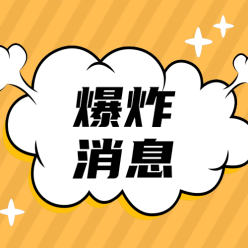 爆炸
消息